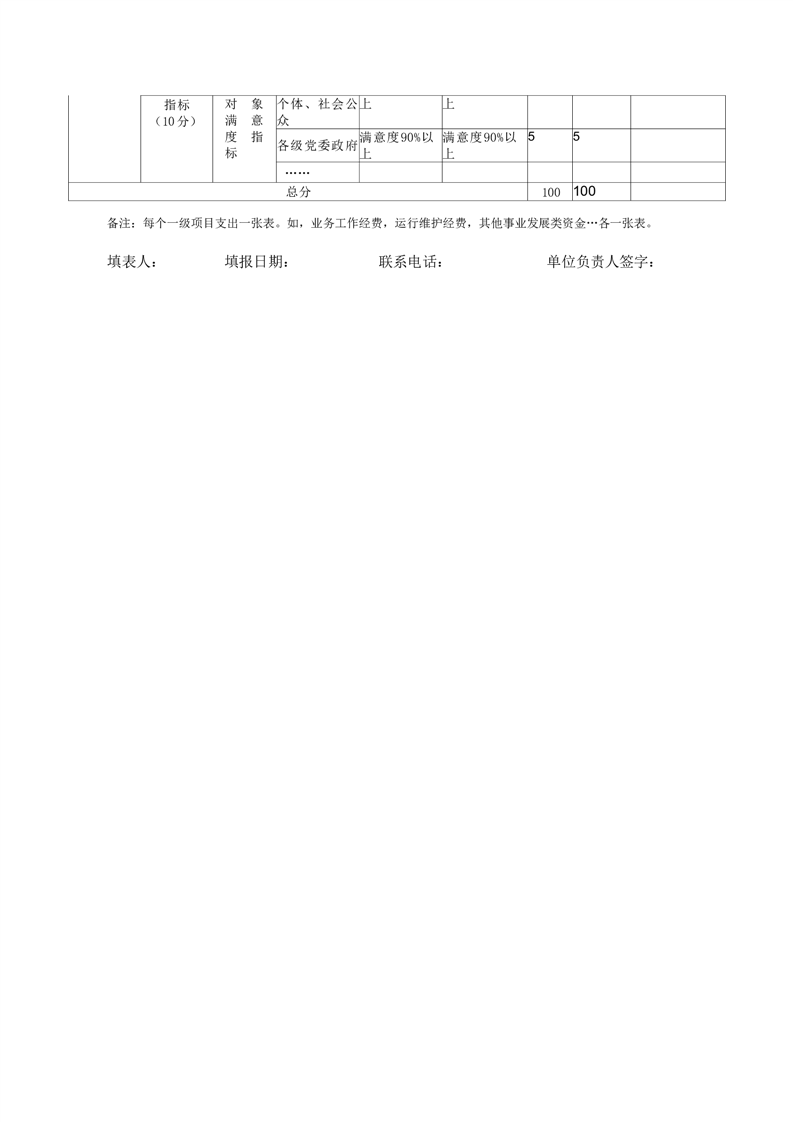 | | 指标（10分） | 对象满意度指标 | 个体、社会公众 | 上 | 上 | | | |
|---|---|---|---|---|---|---|---|---|
| | | | 各级党委政府 | 满意度90%以上 | 满意度90%以上 | 5 | 5 | |
| | | | …… | | | | | |
| 总分 | | | | | | 100 | 100 | |

备注：每个一级项目支出一张表。如，业务工作经费，运行维护经费，其他事业发展类资金…各一张表。

填表人： 填报日期： 联系电话： 单位负责人签字：